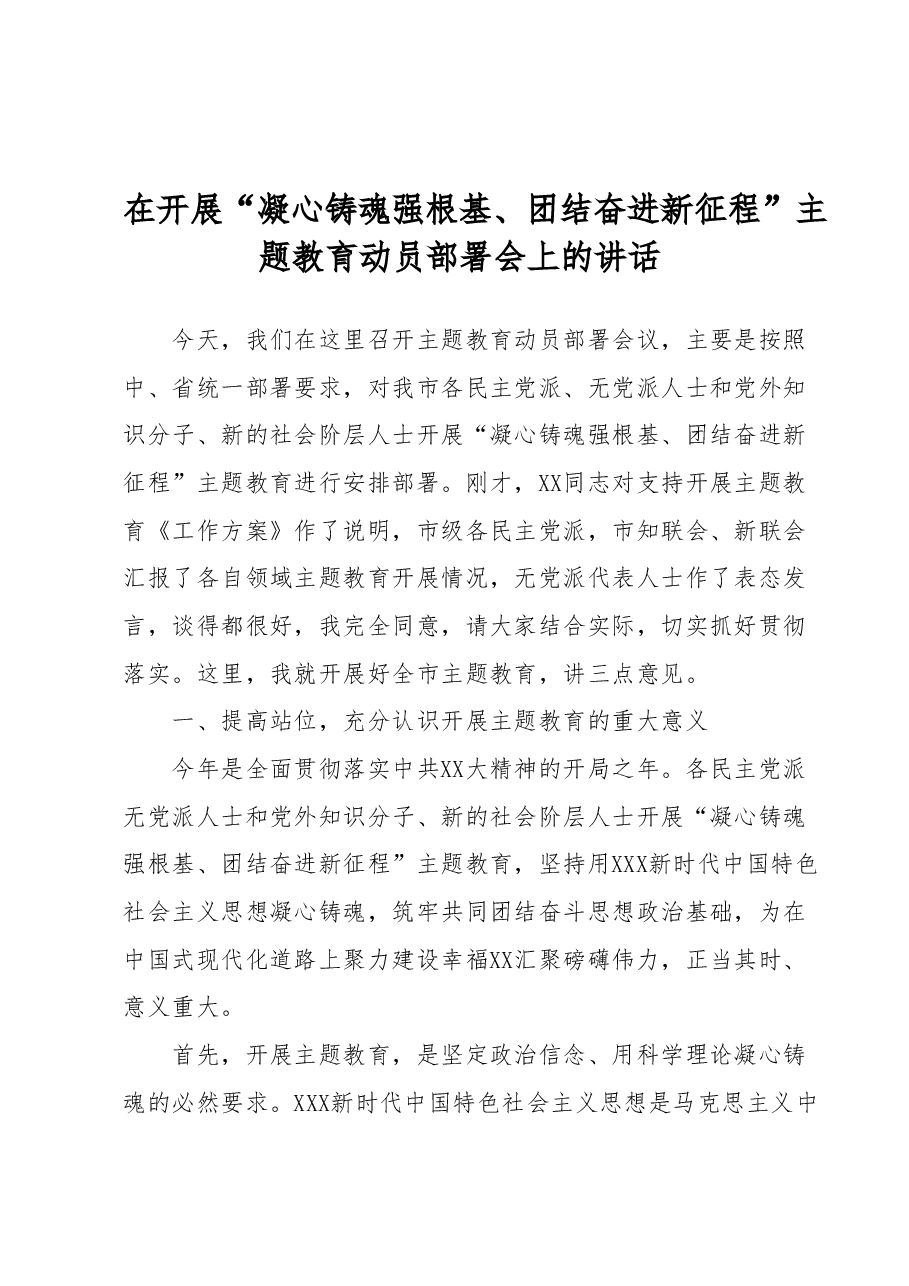 在开展“凝心铸魂强根基、团结奋进新征程”主题教育动员部署会上的讲话

今天，我们在这里召开主题教育动员部署会议，主要是按照中、省统一部署要求，对我市各民主党派、无党派人士和党外知识分子、新的社会阶层人士开展“凝心铸魂强根基、团结奋进新征程”主题教育进行安排部署。刚才，XX同志对支持开展主题教育《工作方案》作了说明，市级各民主党派，市知联会、新联会汇报了各自领域主题教育开展情况，无党派代表人士作了表态发言，谈得都很好，我完全同意，请大家结合实际，切实抓好贯彻落实。这里，我就开展好全市主题教育，讲三点意见。

一、提高站位，充分认识开展主题教育的重大意义

今年是全面贯彻落实中共XX大精神的开局之年。各民主党派无党派人士和党外知识分子、新的社会阶层人士开展“凝心铸魂强根基、团结奋进新征程”主题教育，坚持用XXX新时代中国特色社会主义思想凝心铸魂，筑牢共同团结奋斗思想政治基础，为在中国式现代化道路上聚力建设幸福XX汇聚磅礴伟力，正当其时、意义重大。

首先，开展主题教育，是坚定政治信念、用科学理论凝心铸魂的必然要求。XXX新时代中国特色社会主义思想是马克思主义中